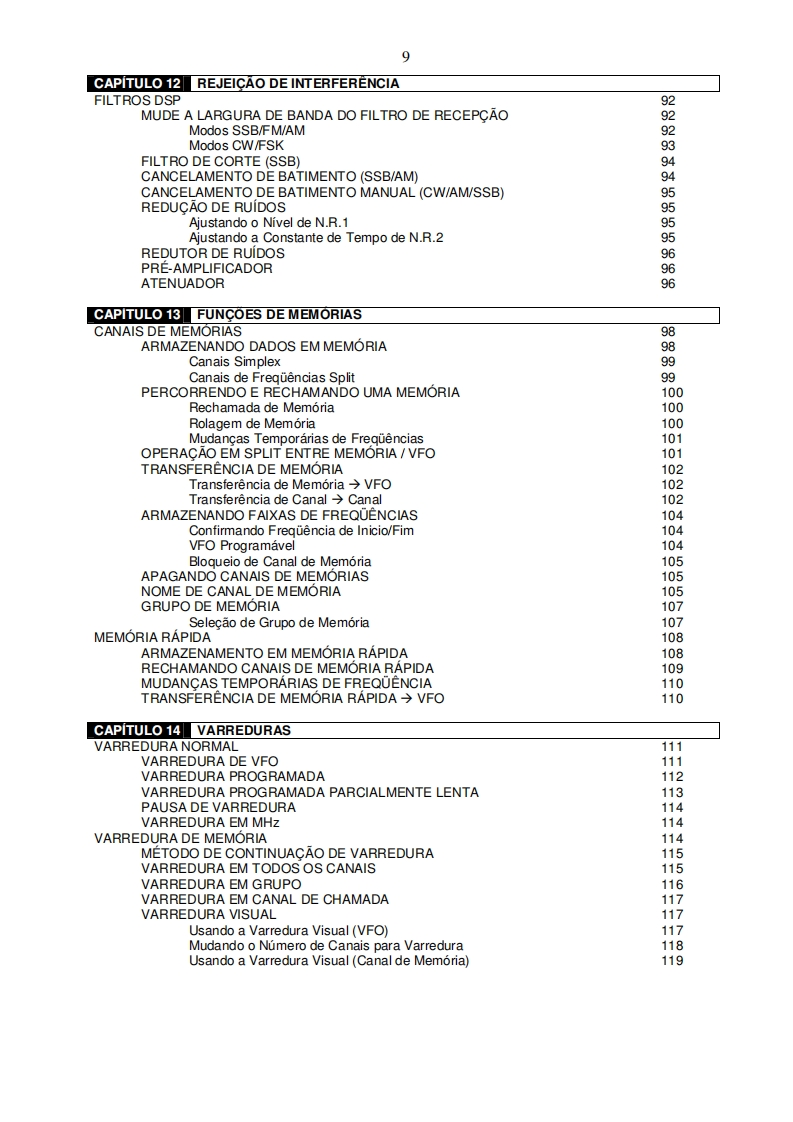 9

CAPÍTULO 12 REJEIÇÃO DE INTERFERÊNCIA
FILTROS DSP 92
MUDE A LARGURA DE BANDA DO FILTRO DE RECEPÇÃO 92
Modos SSB/FM/AM 92
Modos CW/FSK 93
FILTRO DE CORTE (SSB) 94
CANCELAMENTO DE BATIMENTO (SSB/AM) 94
CANCELAMENTO DE BATIMENTO MANUAL (CW/AM/SSB) 95
REDUÇÃO DE RUÍDOS 95
Ajustando o Nível de N.R.1 95
Ajustando a Constante de Tempo de N.R.2 95
REDUTOR DE RUÍDOS 96
PRÉ-AMPLIFICADOR 96
ATENUADOR 96

CAPITULO 13 FUNÇÕES DE MEMÓRIAS
CANAIS DE MEMÓRIAS 98
ARMAZENANDO DADOS EM MEMÓRIA 98
Canais Simplex 99
Canais de Freqüências Split 99
PERCORRENDO E RECHAMANDO UMA MEMÓRIA 100
Rechamada de Memória 100
Rolagem de Memória 100
Mudanças Temporárias de Freqüências 101
OPERAÇÃO EM SPLIT ENTRE MEMÓRIA / VFO 101
TRANSFERÊNCIA DE MEMÓRIA 102
Transferência de Memória → VFO 102
Transferência de Canal → Canal 102
ARMAZENANDO FAIXAS DE FREQÜÊNCIAS 104
Confirmando Freqüência de Inicio/Fim 104
VFO Programável 104
Bloqueio de Canal de Memória 105
APAGANDO CANAIS DE MEMÓRIAS 105
NOME DE CANAL DE MEMÓRIA 105
GRUPO DE MEMÓRIA 107
Seleção de Grupo de Memória 107
MEMÓRIA RÁPIDA 108
ARMAZENAMENTO EM MEMÓRIA RÁPIDA 108
RECHAMANDO CANAIS DE MEMÓRIA RÁPIDA 109
MUDANÇAS TEMPORÁRIAS DE FREQÜÊNCIA 110
TRANSFERÊNCIA DE MEMÓRIA RÁPIDA → VFO 110

CAPÍTULO 14 VARREDURAS
VARREDURA NORMAL 111
VARREDURA DE VFO 111
VARREDURA PROGRAMADA 112
VARREDURA PROGRAMADA PARCIALMENTE LENTA 113
PAUSA DE VARREDURA 114
VARREDURA EM MHz 114
VARREDURA DE MEMÓRIA 114
MÉTODO DE CONTINUAÇÃO DE VARREDURA 115
VARREDURA EM TODOS OS CANAIS 115
VARREDURA EM GRUPO 116
VARREDURA EM CANAL DE CHAMADA 117
VARREDURA VISUAL 117
Usando a Varredura Visual (VFO) 117
Mudando o Número de Canais para Varredura 118
Usando a Varredura Visual (Canal de Memória) 119